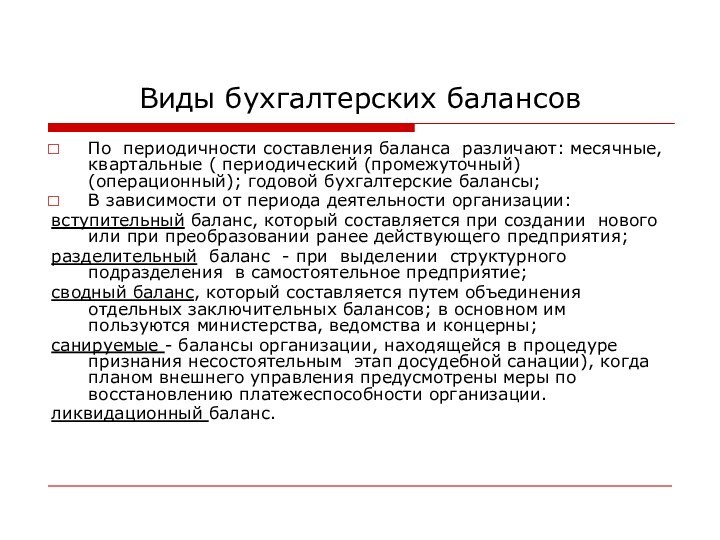 Виды бухгалтерских балансов

□ По периодичности составления баланса различают: месячные, квартальные ( периодический (промежуточный) (операционный); годовой бухгалтерские балансы;

□ В зависимости от периода деятельности организации:

вступительный баланс, который составляется при создании нового или при преобразовании ранее действующего предприятия;

разделительный баланс - при выделении структурного подразделения в самостоятельное предприятие;

сводный баланс, который составляется путем объединения отдельных заключительных балансов; в основном им пользуются министерства, ведомства и концерны;

санируемые - балансы организации, находящейся в процедуре признания несостоятельным этап досудебной санации), когда планом внешнего управления предусмотрены меры по восстановлению платежеспособности организации.

ликвидационный баланс.